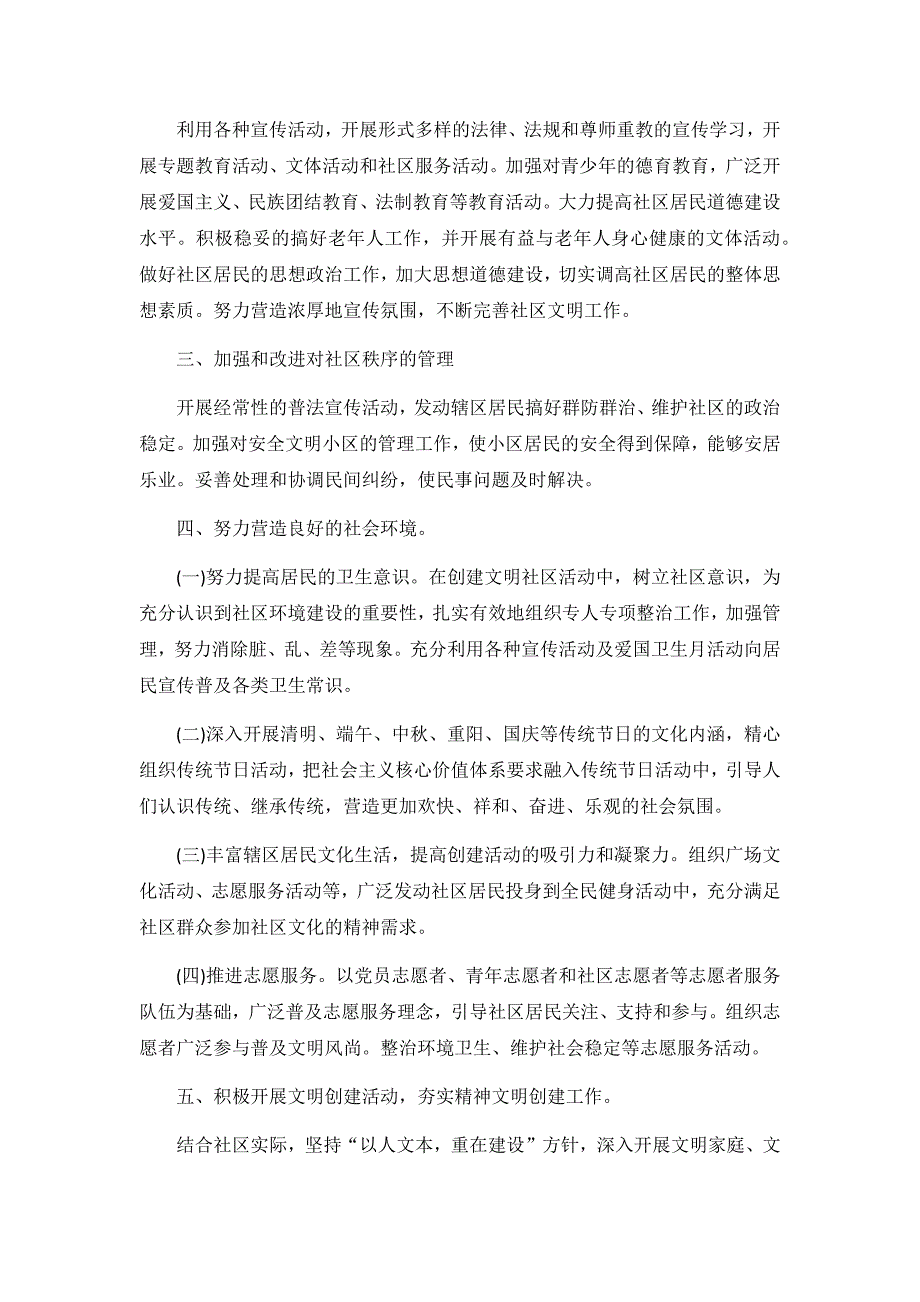 利用各种宣传活动，开展形式多样的法律、法规和尊师重教的宣传学习，开展专题教育活动、文体活动和社区服务活动。加强对青少年的德育教育，广泛开展爱国主义、民族团结教育、法制教育等教育活动。大力提高社区居民道德建设水平。积极稳妥的搞好老年人工作，并开展有益与老年人身心健康的文体活动。做好社区居民的思想政治工作，加大思想道德建设，切实调高社区居民的整体思想素质。努力营造浓厚地宣传氛围，不断完善社区文明工作。

三、加强和改进对社区秩序的管理

开展经常性的普法宣传活动，发动辖区居民搞好群防群治、维护社区的政治稳定。加强对安全文明小区的管理工作，使小区居民的安全得到保障，能够安居乐业。妥善处理和协调民间纠纷，使民事问题及时解决。

四、努力营造良好的社会环境。

(一)努力提高居民的卫生意识。在创建文明社区活动中，树立社区意识，为充分认识到社区环境建设的重要性，扎实有效地组织专人专项整治工作，加强管理，努力消除脏、乱、差等现象。充分利用各种宣传活动及爱国卫生月活动向居民宣传普及各类卫生常识。

(二)深入开展清明、端午、中秋、重阳、国庆等传统节日的文化内涵，精心组织传统节日活动，把社会主义核心价值体系要求融入传统节日活动中，引导人们认识传统、继承传统，营造更加欢快、祥和、奋进、乐观的社会氛围。

(三)丰富辖区居民文化生活，提高创建活动的吸引力和凝聚力。组织广场文化活动、志愿服务活动等，广泛发动社区居民投身到全民健身活动中，充分满足社区群众参加社区文化的精神需求。

(四)推进志愿服务。以党员志愿者、青年志愿者和社区志愿者等志愿者服务队伍为基础，广泛普及志愿服务理念，引导社区居民关注、支持和参与。组织志愿者广泛参与普及文明风尚。整治环境卫生、维护社会稳定等志愿服务活动。

五、积极开展文明创建活动，夯实精神文明创建工作。

结合社区实际，坚持“以人文本，重在建设”方针，深入开展文明家庭、文